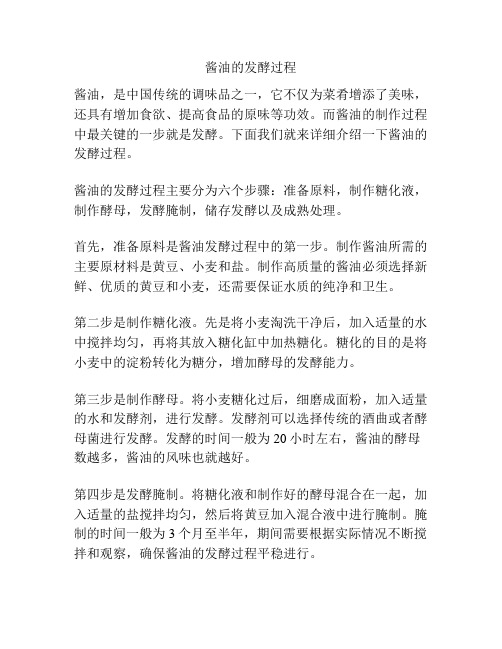 酱油的发酵过程

酱油，是中国传统的调味品之一，它不仅为菜肴增添了美味，还具有增加食欲、提高食品的原味等功效。而酱油的制作过程中最关键的一步就是发酵。下面我们就来详细介绍一下酱油的发酵过程。

酱油的发酵过程主要分为六个步骤：准备原料，制作糖化液，制作酵母，发酵腌制，储存发酵以及成熟处理。

首先，准备原料是酱油发酵过程中的第一步。制作酱油所需的主要原材料是黄豆、小麦和盐。制作高质量的酱油必须选择新鲜、优质的黄豆和小麦，还需要保证水质的纯净和卫生。

第二步是制作糖化液。先是将小麦淘洗干净后，加入适量的水中搅拌均匀，再将其放入糖化缸中加热糖化。糖化的目的是将小麦中的淀粉转化为糖分，增加酵母的发酵能力。

第三步是制作酵母。将小麦糖化过后，细磨成面粉，加入适量的水和发酵剂，进行发酵。发酵剂可以选择传统的酒曲或者酵母菌进行发酵。发酵的时间一般为 20 小时左右，酱油的酵母数越多，酱油的风味也就越好。

第四步是发酵腌制。将糖化液和制作好的酵母混合在一起，加入适量的盐搅拌均匀，然后将黄豆加入混合液中进行腌制。腌制的时间一般为 3 个月至半年，期间需要根据实际情况不断搅拌和观察，确保酱油的发酵过程平稳进行。